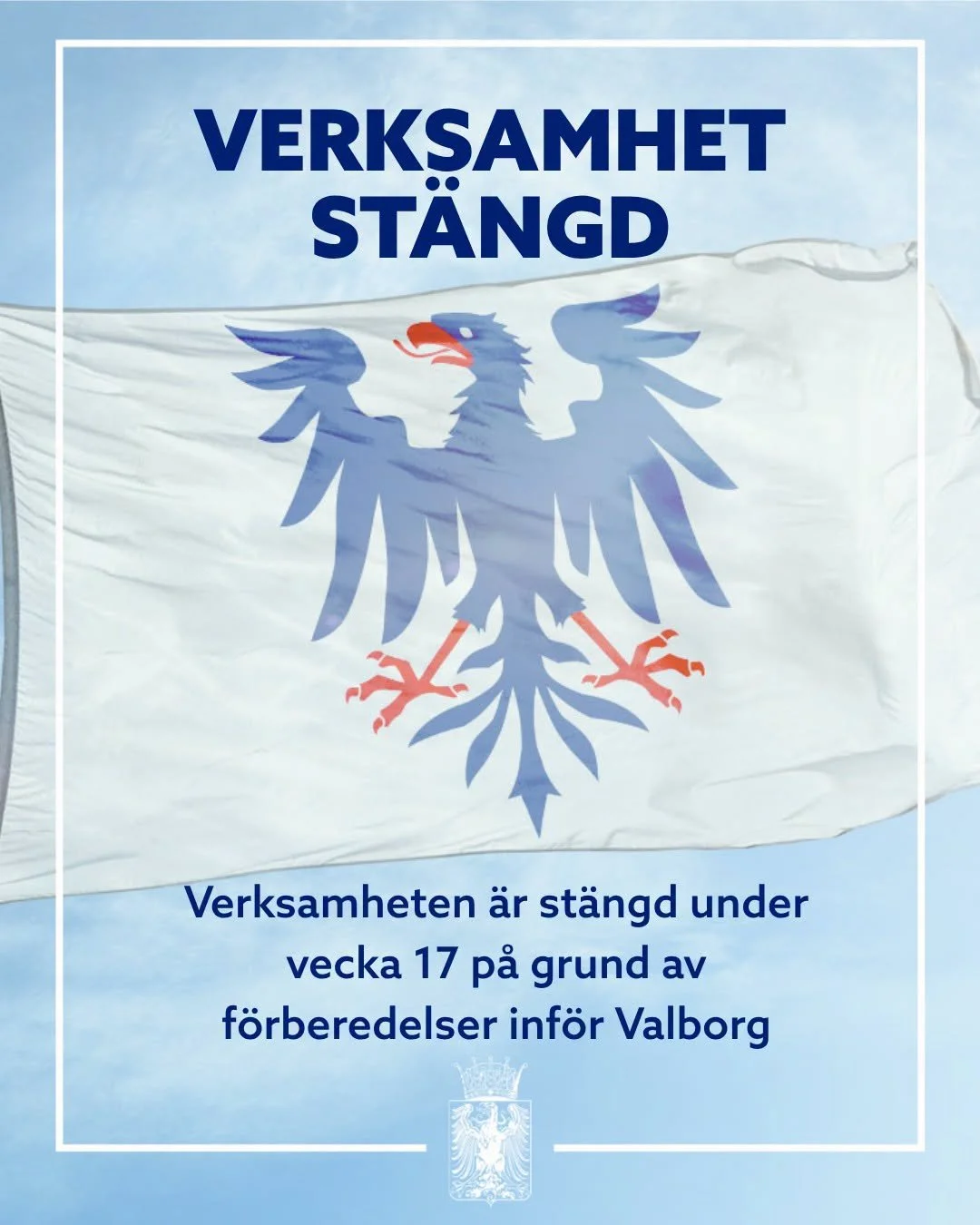 VERKSAMHET STÄNGD

Verksamheten är stängd under vecka 17 på grund av förberedelser inför Valborg